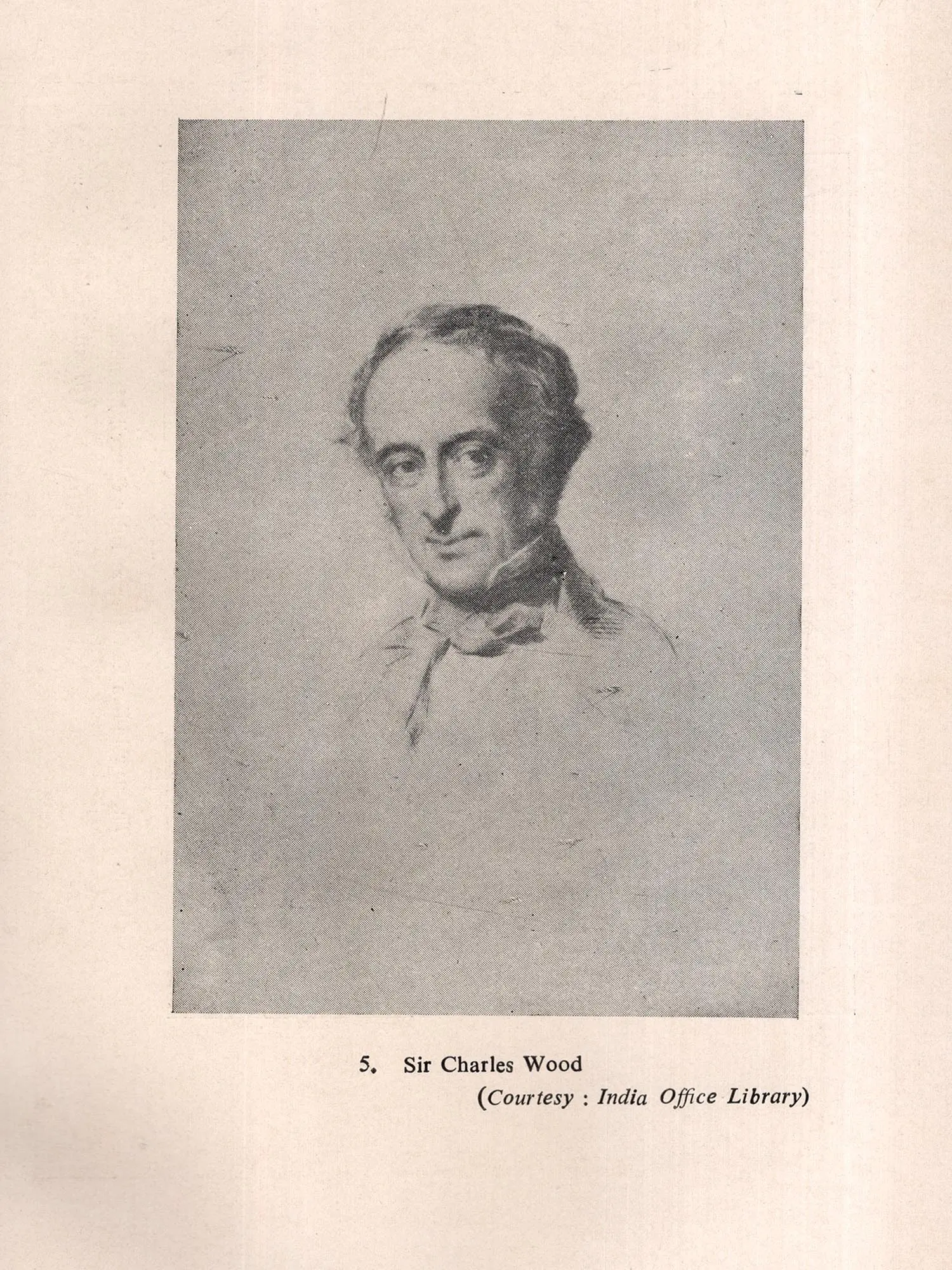 5. Sir Charles Wood

(Courtesy : India Office Library)